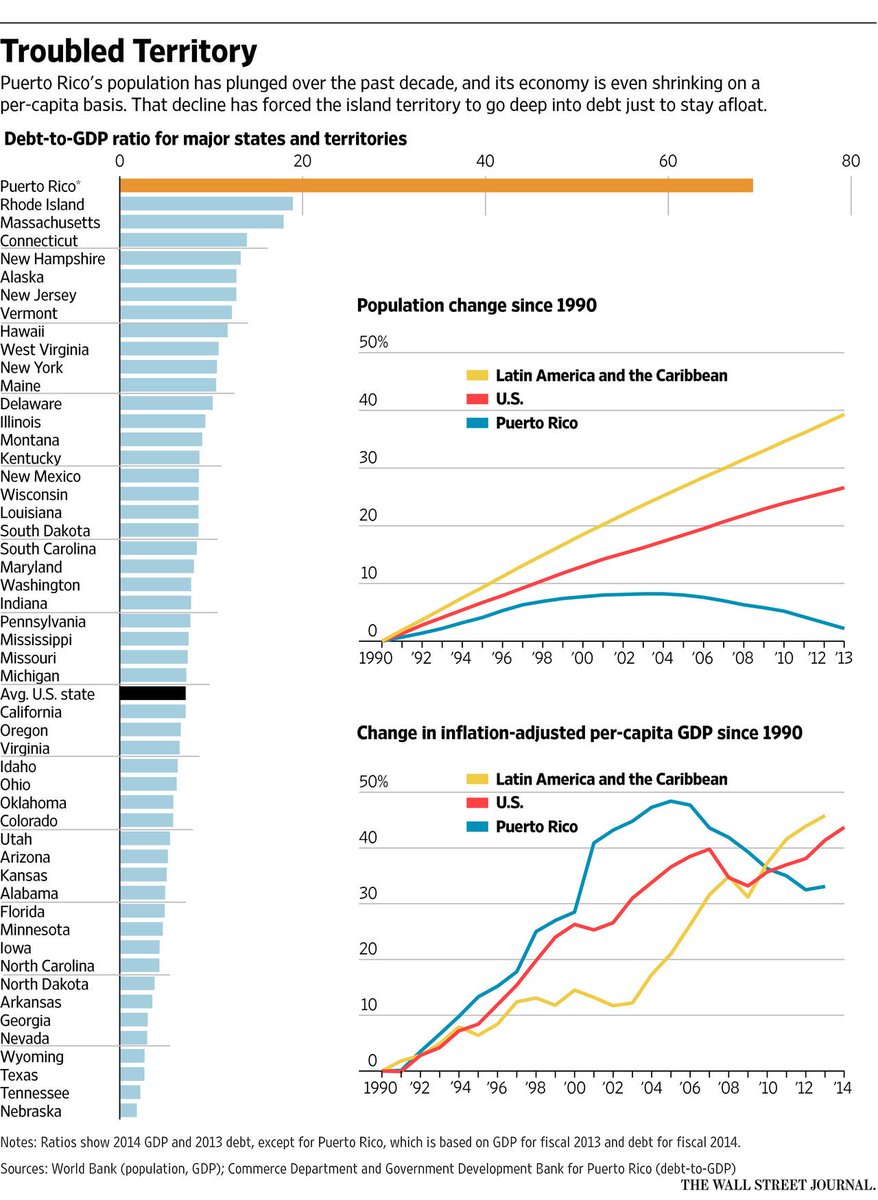 Troubled Territory

Puerto Rico's population has plunged over the past decade, and its economy is even shrinking on a per-capita basis. That decline has forced the island territory to go deep into debt just to stay afloat.

Debt-to-GDP ratio for major states and territories

0 20 40 60 80

Puerto Rico*
Rhode Island
Massachusetts
Connecticut
New Hampshire
Alaska
New Jersey
Vermont
Hawaii
West Virginia
New York
Maine
Delaware
Illinois
Montana
Kentucky
New Mexico
Wisconsin
Louisiana
South Dakota
South Carolina
Maryland
Washington
Indiana
Pennsylvania
Mississippi
Missouri
Michigan
Avg. U.S. state
California
Oregon
Virginia
Idaho
Ohio
Oklahoma
Colorado
Utah
Arizona
Kansas
Alabama
Florida
Minnesota
Iowa
North Carolina
North Dakota
Arkansas
Georgia
Nevada
Wyoming
Texas
Tennessee
Nebraska

Population change since 1990

50%
40
30
20
10
0

Latin America and the Caribbean
U.S.
Puerto Rico

1990 '92 '94 '96 '98 '00 '02 '04 '06 '08 '10 '12 '13

Change in inflation-adjusted per-capita GDP since 1990

50%
40
30
20
10
0

Latin America and the Caribbean
U.S.
Puerto Rico

1990 '92 '94 '96 '98 '00 '02 '04 '06 '08 '10 '12 '14

Notes: Ratios show 2014 GDP and 2013 debt, except for Puerto Rico, which is based on GDP for fiscal 2013 and debt for fiscal 2014.

Sources: World Bank (population, GDP); Commerce Department and Government Development Bank for Puerto Rico (debt-to-GDP)

THE WALL STREET JOURNAL.